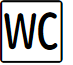 WC